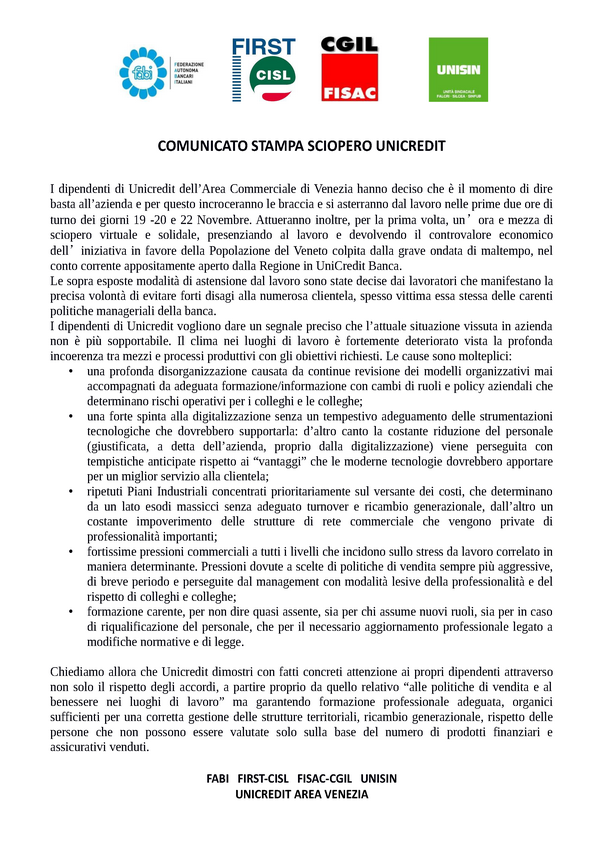 fabi FEDERAZIONE AUTONOMA BANCARI ITALIANI

FIRST CISL

CGIL FISAC

UNISIN
UNITÀ SINDACALE FALCRI · SILCEA · SINFUB

COMUNICATO STAMPA SCIOPERO UNICREDIT

I dipendenti di Unicredit dell'Area Commerciale di Venezia hanno deciso che è il momento di dire basta all'azienda e per questo incroceranno le braccia e si asterranno dal lavoro nelle prime due ore di turno dei giorni 19 -20 e 22 Novembre. Attueranno inoltre, per la prima volta, un' ora e mezza di sciopero virtuale e solidale, presenziando al lavoro e devolvendo il controvalore economico dell' iniziativa in favore della Popolazione del Veneto colpita dalla grave ondata di maltempo, nel conto corrente appositamente aperto dalla Regione in UniCredit Banca.
Le sopra esposte modalità di astensione dal lavoro sono state decise dai lavoratori che manifestano la precisa volontà di evitare forti disagi alla numerosa clientela, spesso vittima essa stessa delle carenti politiche manageriali della banca.
I dipendenti di Unicredit vogliono dare un segnale preciso che l'attuale situazione vissuta in azienda non è più sopportabile. Il clima nei luoghi di lavoro è fortemente deteriorato vista la profonda incoerenza tra mezzi e processi produttivi con gli obiettivi richiesti. Le cause sono molteplici:
• una profonda disorganizzazione causata da continue revisione dei modelli organizzativi mai accompagnati da adeguata formazione/informazione con cambi di ruoli e policy aziendali che determinano rischi operativi per i colleghi e le colleghe;
• una forte spinta alla digitalizzazione senza un tempestivo adeguamento delle strumentazioni tecnologiche che dovrebbero supportarla: d'altro canto la costante riduzione del personale (giustificata, a detta dell'azienda, proprio dalla digitalizzazione) viene perseguita con tempistiche anticipate rispetto ai "vantaggi" che le moderne tecnologie dovrebbero apportare per un miglior servizio alla clientela;
• ripetuti Piani Industriali concentrati prioritariamente sul versante dei costi, che determinano da un lato esodi massicci senza adeguato turnover e ricambio generazionale, dall'altro un costante impoverimento delle strutture di rete commerciale che vengono private di professionalità importanti;
• fortissime pressioni commerciali a tutti i livelli che incidono sullo stress da lavoro correlato in maniera determinante. Pressioni dovute a scelte di politiche di vendita sempre più aggressive, di breve periodo e perseguite dal management con modalità lesive della professionalità e del rispetto di colleghi e colleghe;
• formazione carente, per non dire quasi assente, sia per chi assume nuovi ruoli, sia per in caso di riqualificazione del personale, che per il necessario aggiornamento professionale legato a modifiche normative e di legge.

Chiediamo allora che Unicredit dimostri con fatti concreti attenzione ai propri dipendenti attraverso non solo il rispetto degli accordi, a partire proprio da quello relativo "alle politiche di vendita e al benessere nei luoghi di lavoro" ma garantendo formazione professionale adeguata, organici sufficienti per una corretta gestione delle strutture territoriali, ricambio generazionale, rispetto delle persone che non possono essere valutate solo sulla base del numero di prodotti finanziari e assicurativi venduti.

FABI FIRST-CISL FISAC-CGIL UNISIN
UNICREDIT AREA VENEZIA